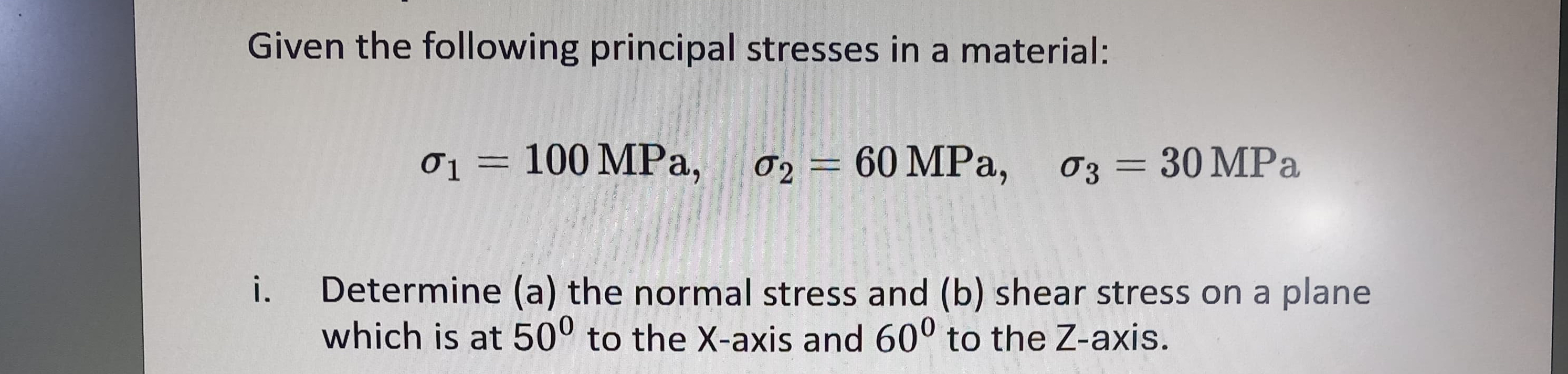 Given the following principal stresses in a material:

$\sigma_1 = 100\,\text{MPa}, \quad \sigma_2 = 60\,\text{MPa}, \quad \sigma_3 = 30\,\text{MPa}$

i. Determine (a) the normal stress and (b) shear stress on a plane which is at $50^0$ to the X-axis and $60^0$ to the Z-axis.